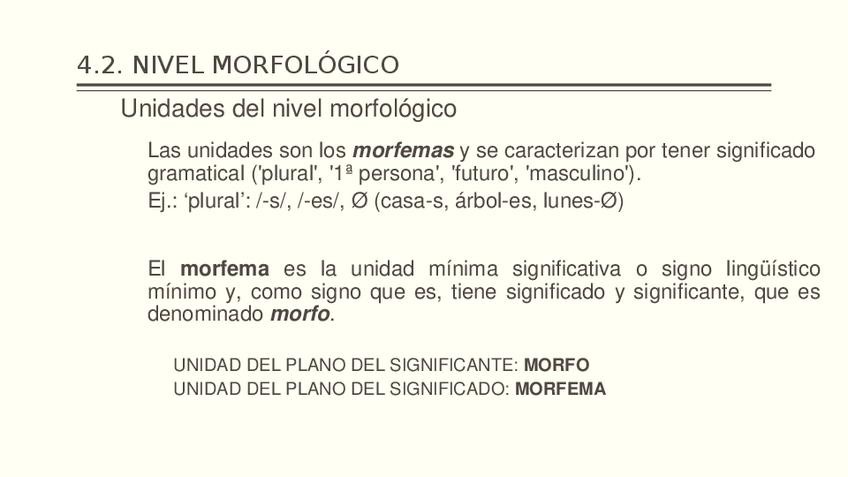 4.2. NIVEL MORFOLÓGICO

Unidades del nivel morfológico

Las unidades son los morfemas y se caracterizan por tener significado gramatical ('plural', '1ª persona', 'futuro', 'masculino').

Ej.: 'plural': /-s/, /-es/, Ø (casa-s, árbol-es, lunes-Ø)

El morfema es la unidad mínima significativa o signo lingüístico mínimo y, como signo que es, tiene significado y significante, que es denominado morfo.

UNIDAD DEL PLANO DEL SIGNIFICANTE: MORFO
UNIDAD DEL PLANO DEL SIGNIFICADO: MORFEMA